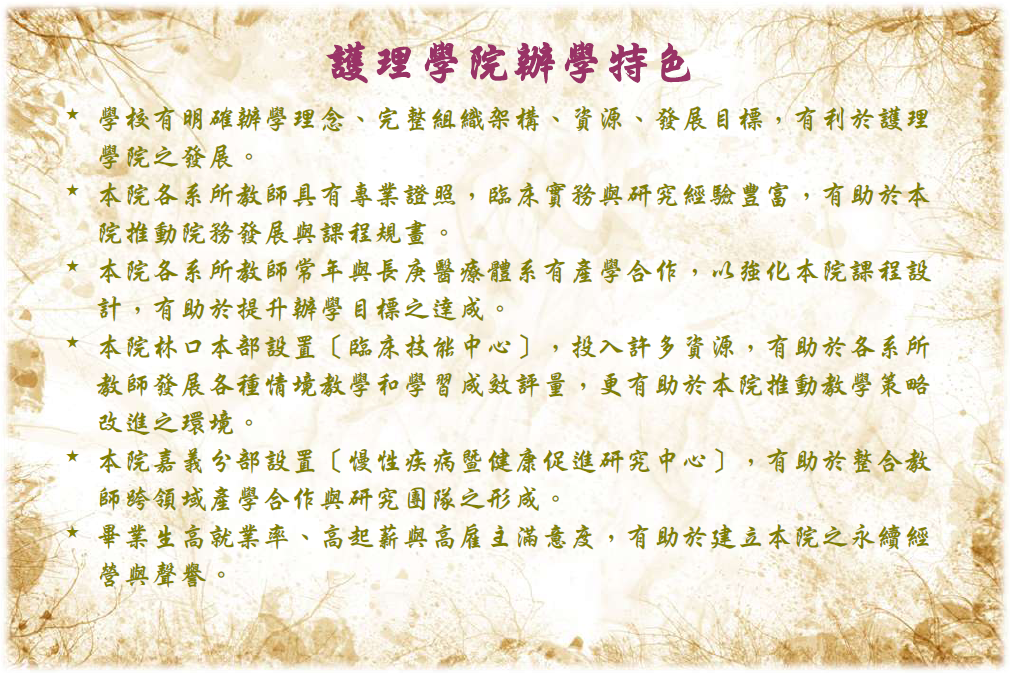 護理學院辦學特色

★ 學校有明確辦學理念、完整組織架構、資源、發展目標，有利於護理學院之發展。

★ 本院各系所教師具有專業證照，臨床實務與研究經驗豐富，有助於本院推動院務發展與課程規畫。

★ 本院各系所教師常年與長庚醫療體系有產學合作，以強化本院課程設計，有助於提升辦學目標之達成。

★ 本院林口本部設置〔臨床技能中心〕，投入許多資源，有助於各系所教師發展各種情境教學和學習成效評量，更有助於本院推動教學策略改進之環境。

★ 本院嘉義分部設置〔慢性疾病暨健康促進研究中心〕，有助於整合教師跨領域產學合作與研究團隊之形成。

★ 畢業生高就業率、高起薪與高雇主滿意度，有助於建立本院之永續經營與聲譽。